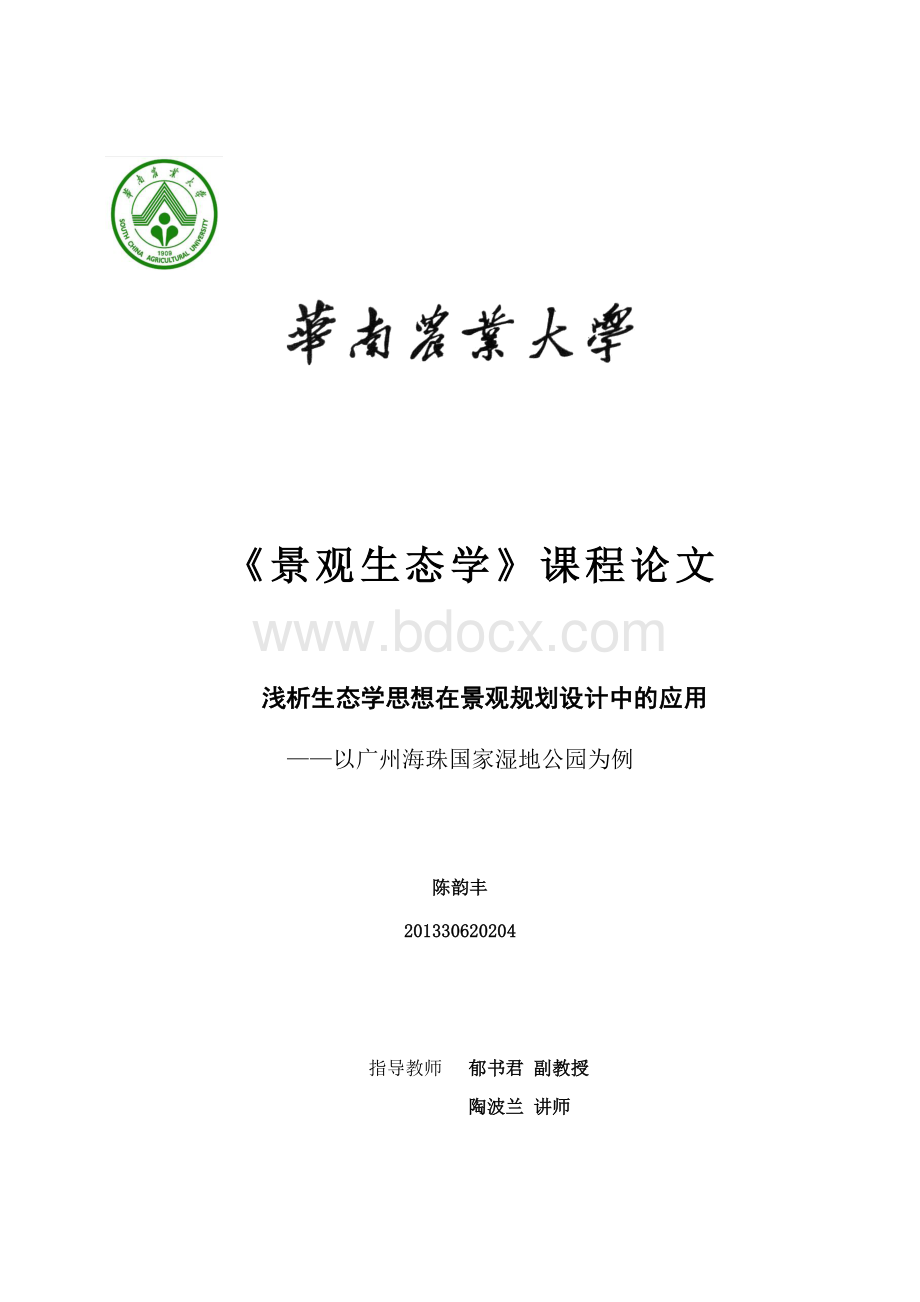 華南農業大學
SOUTH CHINA AGRICULTURAL UNIVERSITY
1909

華南農業大學

《景观生态学》课程论文

www.bdocx.com

浅析生态学思想在景观规划设计中的应用

——以广州海珠国家湿地公园为例

陈韵丰

201330620204

指导教师 郁书君 副教授

陶波兰 讲师